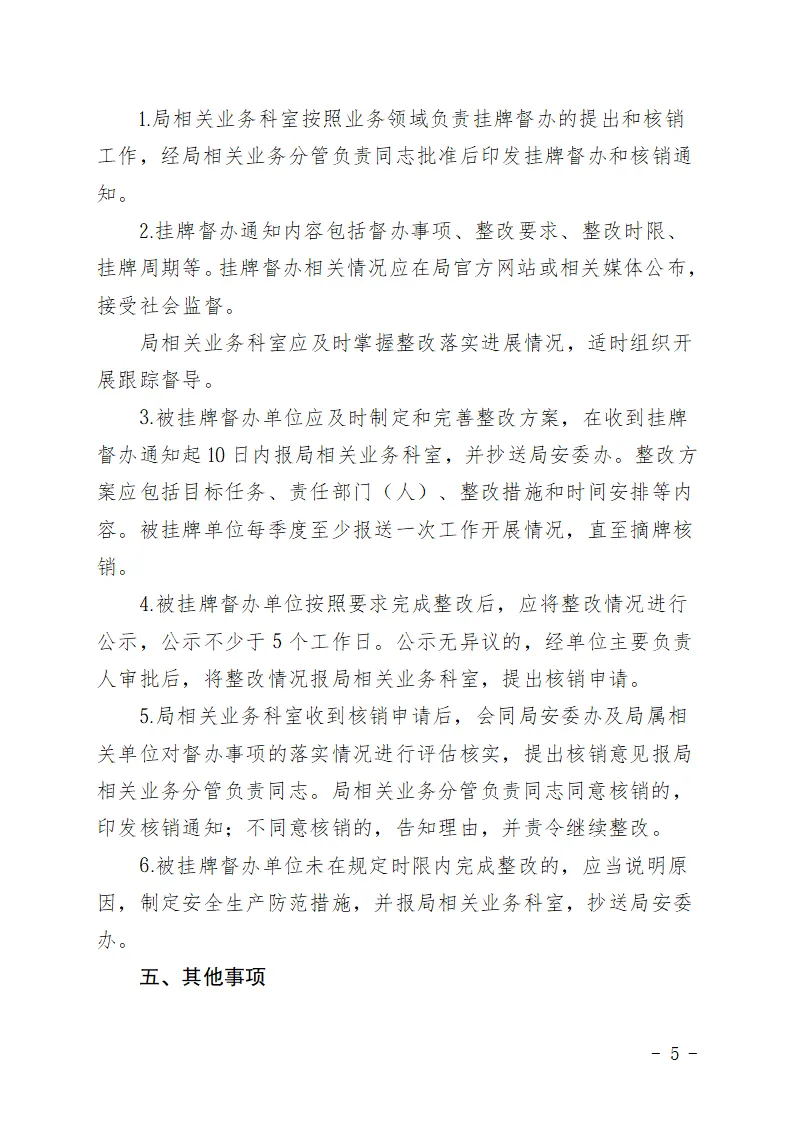 1.局相关业务科室按照业务领域负责挂牌督办的提出和核销工作，经局相关业务分管负责同志批准后印发挂牌督办和核销通知。

2.挂牌督办通知内容包括督办事项、整改要求、整改时限、挂牌周期等。挂牌督办相关情况应在局官方网站或相关媒体公布，接受社会监督。

局相关业务科室应及时掌握整改落实进展情况，适时组织开展跟踪督导。

3.被挂牌督办单位应及时制定和完善整改方案，在收到挂牌督办通知起10日内报局相关业务科室，并抄送局安委办。整改方案应包括目标任务、责任部门（人）、整改措施和时间安排等内容。被挂牌单位每季度至少报送一次工作开展情况，直至摘牌核销。

4.被挂牌督办单位按照要求完成整改后，应将整改情况进行公示，公示不少于5个工作日。公示无异议的，经单位主要负责人审批后，将整改情况报局相关业务科室，提出核销申请。

5.局相关业务科室收到核销申请后，会同局安委办及局属相关单位对督办事项的落实情况进行评估核实，提出核销意见报局相关业务分管负责同志。局相关业务分管负责同志同意核销的，印发核销通知；不同意核销的，告知理由，并责令继续整改。

6.被挂牌督办单位未在规定时限内完成整改的，应当说明原因，制定安全生产防范措施，并报局相关业务科室，抄送局安委办。

五、其他事项

- 5 -